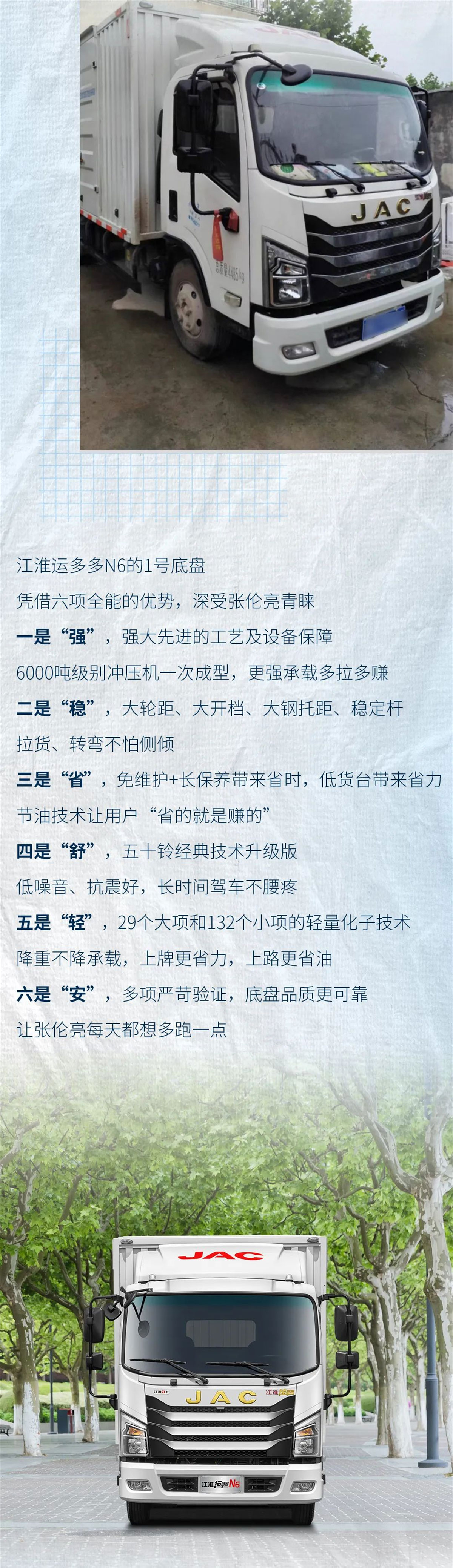 JAC

江淮运多多N6的1号底盘

凭借六项全能的优势，深受张伦亮青睐

一是“强”，强大先进的工艺及设备保障

6000吨级别冲压机一次成型，更强承载多拉多赚

二是“稳”，大轮距、大开档、大钢托距、稳定杆

拉货、转弯不怕侧倾

三是“省”，免维护+长保养带来省时，低货台带来省力

节油技术让用户“省的就是赚的”

四是“舒”，五十铃经典技术升级版

低噪音、抗震好，长时间驾车不腰疼

五是“轻”，29个大项和132个小项的轻量化子技术

降重不降承载，上牌更省力，上路更省油

六是“安”，多项严苛验证，底盘品质更可靠

让张伦亮每天都想多跑一点

JAC

JAC

江淮运多多N6